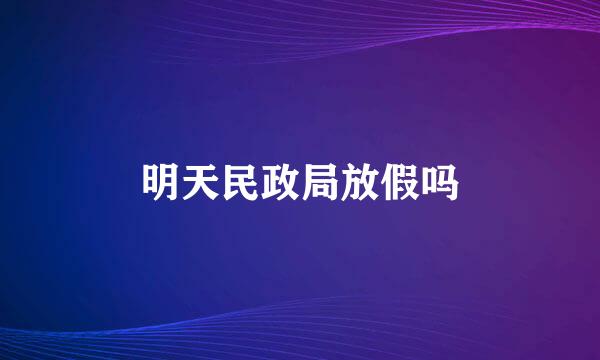 明天民政局放假吗